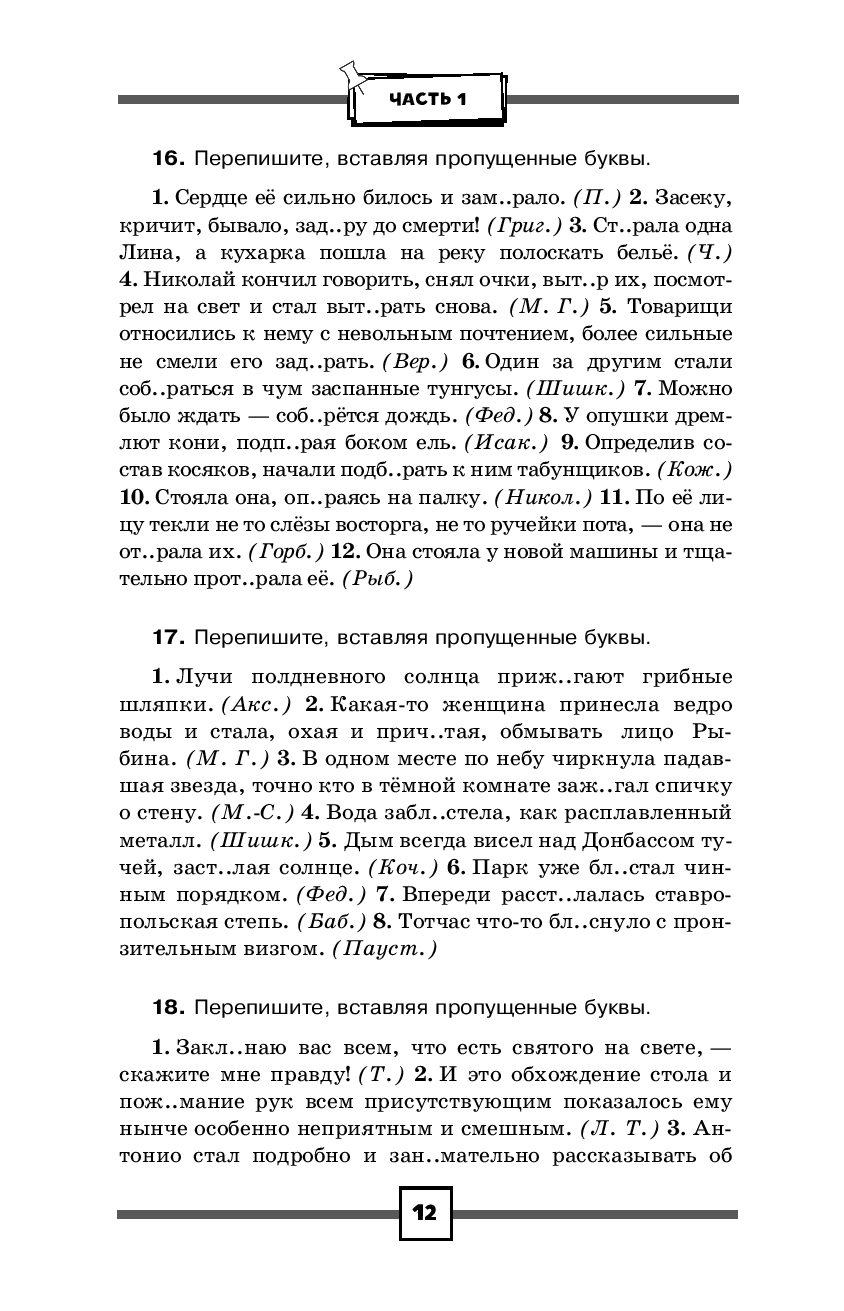 ЧАСТЬ 1

16. Перепишите, вставляя пропущенные буквы.

1. Сердце её сильно билось и зам..рало. (П.) 2. Засеку, кричит, бывало, зад..ру до смерти! (Григ.) 3. Ст..рала одна Лина, а кухарка пошла на реку полоскать бельё. (Ч.) 4. Николай кончил говорить, снял очки, выт..р их, посмотрел на свет и стал выт..рать снова. (М. Г.) 5. Товарищи относились к нему с невольным почтением, более сильные не смели его зад..рать. (Вер.) 6. Один за другим стали соб..раться в чум заспанные тунгусы. (Шишк.) 7. Можно было ждать — соб..рётся дождь. (Фед.) 8. У опушки дремлют кони, подп..рая боком ель. (Исак.) 9. Определив состав косяков, начали подб..рать к ним табунщиков. (Кож.) 10. Стояла она, оп..раясь на палку. (Никол.) 11. По её лицу текли не то слёзы восторга, не то ручейки пота, — она не от..рала их. (Горб.) 12. Она стояла у новой машины и тщательно прот..рала её. (Рыб.)

17. Перепишите, вставляя пропущенные буквы.

1. Лучи полдневного солнца приж..гают грибные шляпки. (Акс.) 2. Какая-то женщина принесла ведро воды и стала, охая и прич..тая, обмывать лицо Рыбина. (М. Г.) 3. В одном месте по небу чиркнула падавшая звезда, точно кто в тёмной комнате заж..гал спичку о стену. (М.-С.) 4. Вода забл..стела, как расплавленный металл. (Шишк.) 5. Дым всегда висел над Донбассом тучей, заст..лая солнце. (Коч.) 6. Парк уже бл..стал чинным порядком. (Фед.) 7. Впереди расст..лалась ставропольская степь. (Баб.) 8. Тотчас что-то бл..снуло с пронзительным визгом. (Пауст.)

18. Перепишите, вставляя пропущенные буквы.

1. Закл..наю вас всем, что есть святого на свете, — скажите мне правду! (Т.) 2. И это обхождение стола и пож..мание рук всем присутствующим показалось ему нынче особенно неприятным и смешным. (Л. Т.) 3. Антонио стал подробно и зан..мательно рассказывать об

12